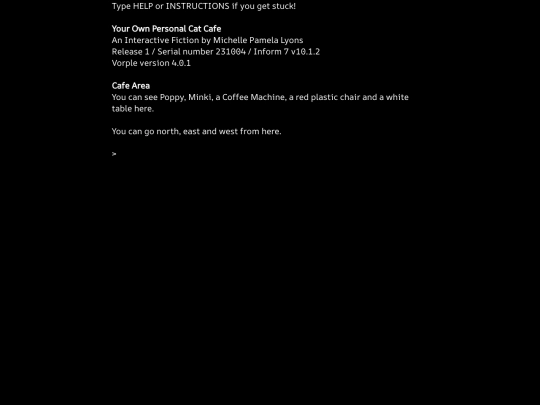 Type HELP or INSTRUCTIONS if you get stuck!

Your Own Personal Cat Cafe
An Interactive Fiction by Michelle Pamela Lyons
Release 1 / Serial number 231004 / Inform 7 v10.1.2
Vorple version 4.0.1

Cafe Area
You can see Poppy, Minki, a Coffee Machine, a red plastic chair and a white table here.

You can go north, east and west from here.

>